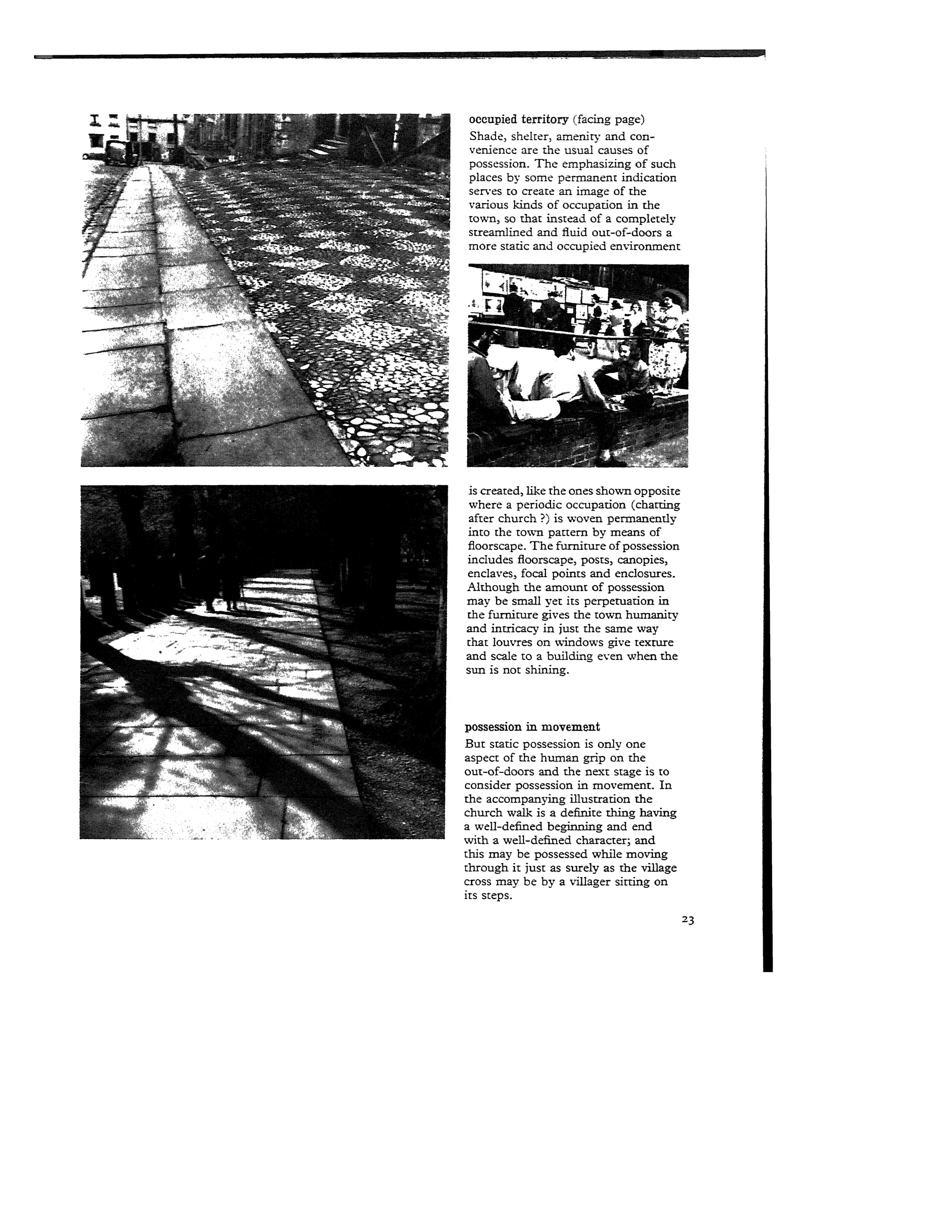 occupied territory (facing page)
Shade, shelter, amenity and convenience are the usual causes of possession. The emphasizing of such places by some permanent indication serves to create an image of the various kinds of occupation in the town, so that instead of a completely streamlined and fluid out-of-doors a more static and occupied environment

is created, like the ones shown opposite where a periodic occupation (chatting after church ?) is woven permanently into the town pattern by means of floorscape. The furniture of possession includes floorscape, posts, canopies, enclaves, focal points and enclosures. Although the amount of possession may be small yet its perpetuation in the furniture gives the town humanity and intricacy in just the same way that louvres on windows give texture and scale to a building even when the sun is not shining.

possession in movement
But static possession is only one aspect of the human grip on the out-of-doors and the next stage is to consider possession in movement. In the accompanying illustration the church walk is a definite thing having a well-defined beginning and end with a well-defined character; and this may be possessed while moving through it just as surely as the village cross may be by a villager sitting on its steps.

23